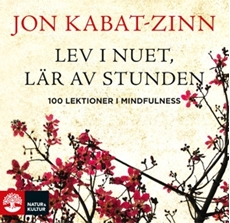 JON KABAT-ZINN

LEV I NUET, LÄR AV STUNDEN

100 LEKTIONER I MINDFULNESS

NATUR & KULTUR